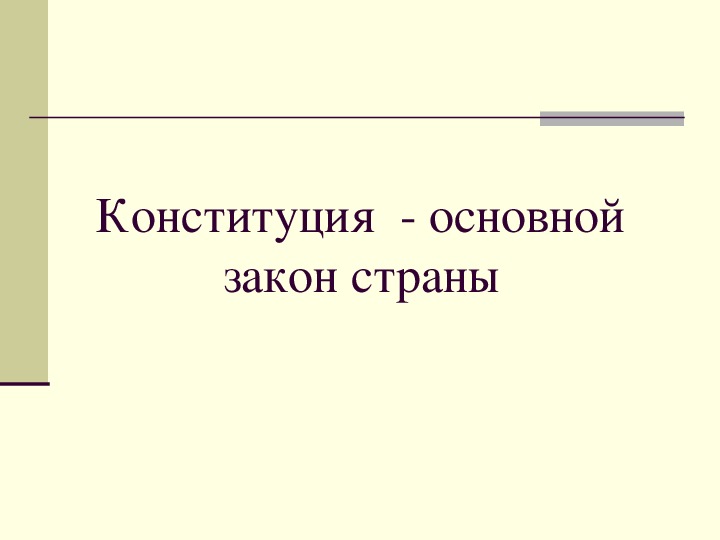 Конституция - основной закон страны